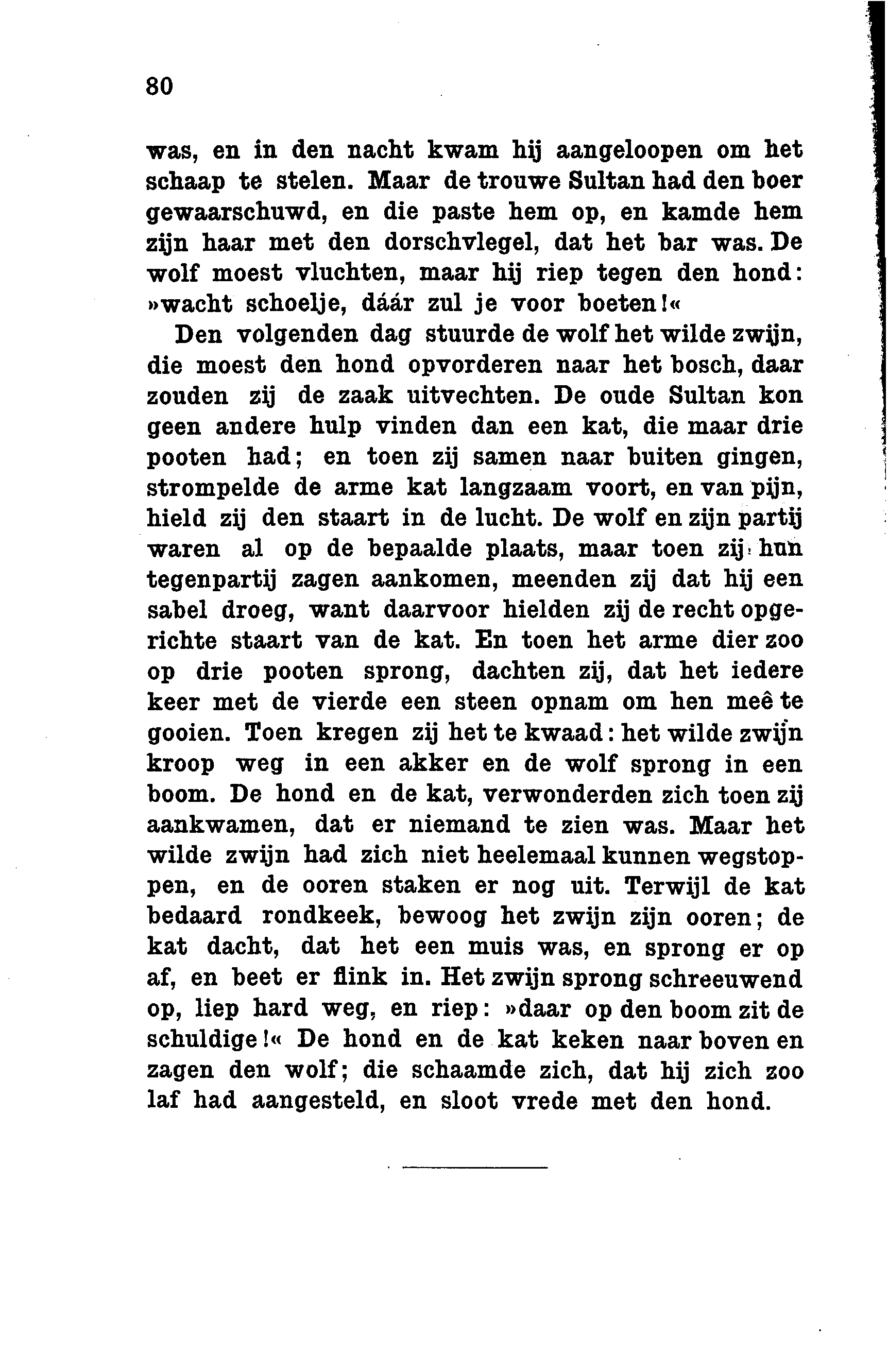 80

was, en in den nacht kwam hij aangeloopen om het schaap te stelen. Maar de trouwe Sultan had den boer gewaarschuwd, en die paste hem op, en kamde hem zijn haar met den dorschvlegel, dat het bar was. De wolf moest vluchten, maar hij riep tegen den hond: »wacht schoelje, dáár zul je voor boeten!«

Den volgenden dag stuurde de wolf het wilde zwijn, die moest den hond opvorderen naar het bosch, daar zouden zij de zaak uitvechten. De oude Sultan kon geen andere hulp vinden dan een kat, die maar drie pooten had; en toen zij samen naar buiten gingen, strompelde de arme kat langzaam voort, en van pijn, hield zij den staart in de lucht. De wolf en zijn partij waren al op de bepaalde plaats, maar toen zij hun tegenpartij zagen aankomen, meenden zij dat hij een sabel droeg, want daarvoor hielden zij de recht opgerichte staart van de kat. En toen het arme dier zoo op drie pooten sprong, dachten zij, dat het iedere keer met de vierde een steen opnam om hen meê te gooien. Toen kregen zij het te kwaad: het wilde zwijn kroop weg in een akker en de wolf sprong in een boom. De hond en de kat, verwonderden zich toen zij aankwamen, dat er niemand te zien was. Maar het wilde zwijn had zich niet heelemaal kunnen wegstoppen, en de ooren staken er nog uit. Terwijl de kat bedaard rondkeek, bewoog het zwijn zijn ooren; de kat dacht, dat het een muis was, en sprong er op af, en beet er flink in. Het zwijn sprong schreeuwend op, liep hard weg, en riep: »daar op den boom zit de schuldige!« De hond en de kat keken naar boven en zagen den wolf; die schaamde zich, dat hij zich zoo laf had aangesteld, en sloot vrede met den hond.